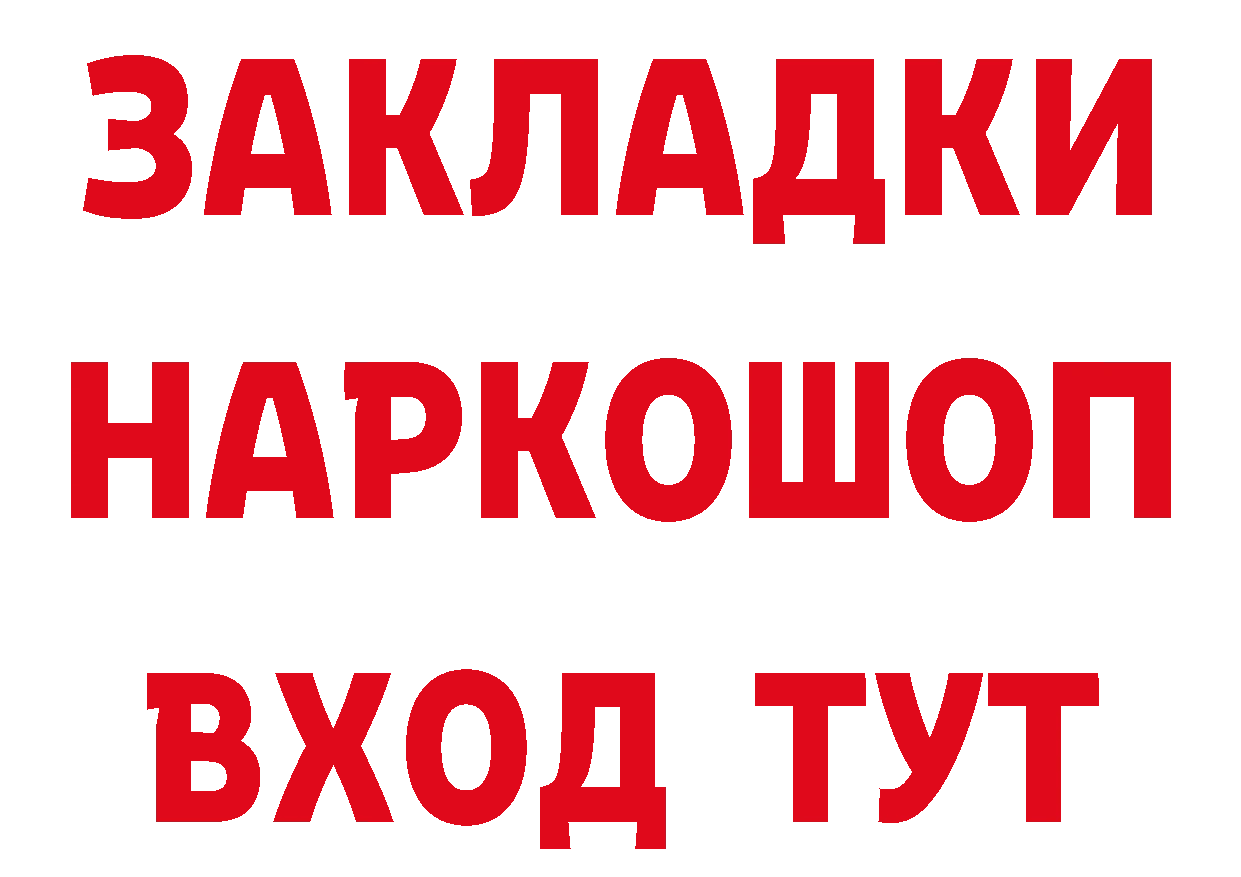 ЗАКЛАДКИ
НАРКОШОП
ВХОД ТУТ